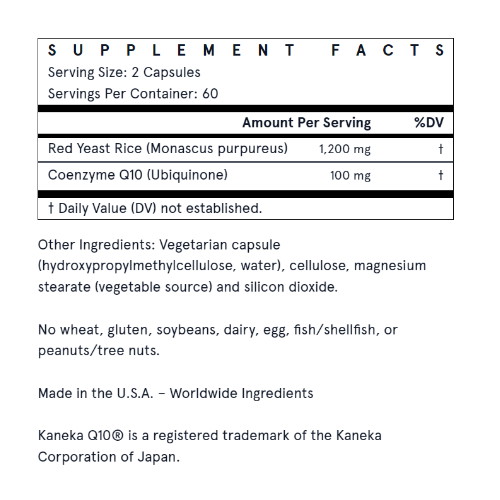 SUPPLEMENT FACTS
Serving Size: 2 Capsules
Servings Per Container: 60

| | Amount Per Serving | %DV |
|---|---|---|
| Red Yeast Rice (Monascus purpureus) | 1,200 mg | † |
| Coenzyme Q10 (Ubiquinone) | 100 mg | † |

† Daily Value (DV) not established.

Other Ingredients: Vegetarian capsule (hydroxypropylmethylcellulose, water), cellulose, magnesium stearate (vegetable source) and silicon dioxide.

No wheat, gluten, soybeans, dairy, egg, fish/shellfish, or peanuts/tree nuts.

Made in the U.S.A. – Worldwide Ingredients

Kaneka Q10® is a registered trademark of the Kaneka Corporation of Japan.